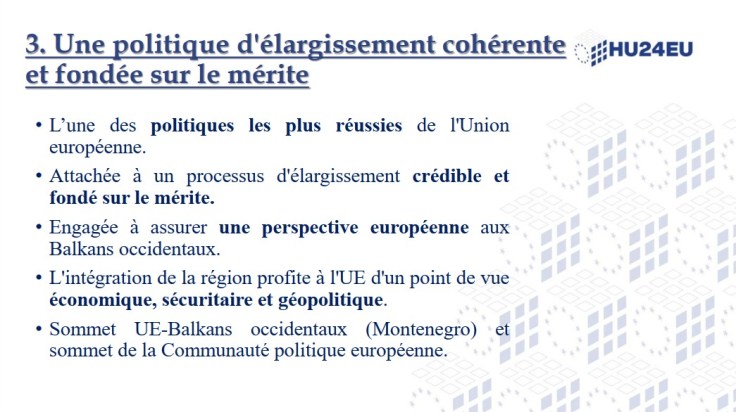 3. Une politique d'élargissement cohérente et fondée sur le mérite

HU24EU

• L’une des politiques les plus réussies de l'Union européenne.

• Attachée à un processus d'élargissement crédible et fondé sur le mérite.

• Engagée à assurer une perspective européenne aux Balkans occidentaux.

• L'intégration de la région profite à l'UE d'un point de vue économique, sécuritaire et géopolitique.

• Sommet UE-Balkans occidentaux (Montenegro) et sommet de la Communauté politique européenne.